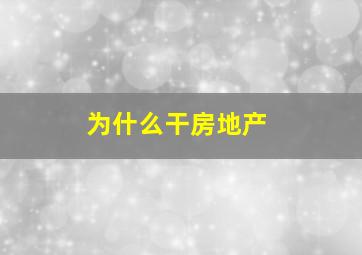 为什么干房地产